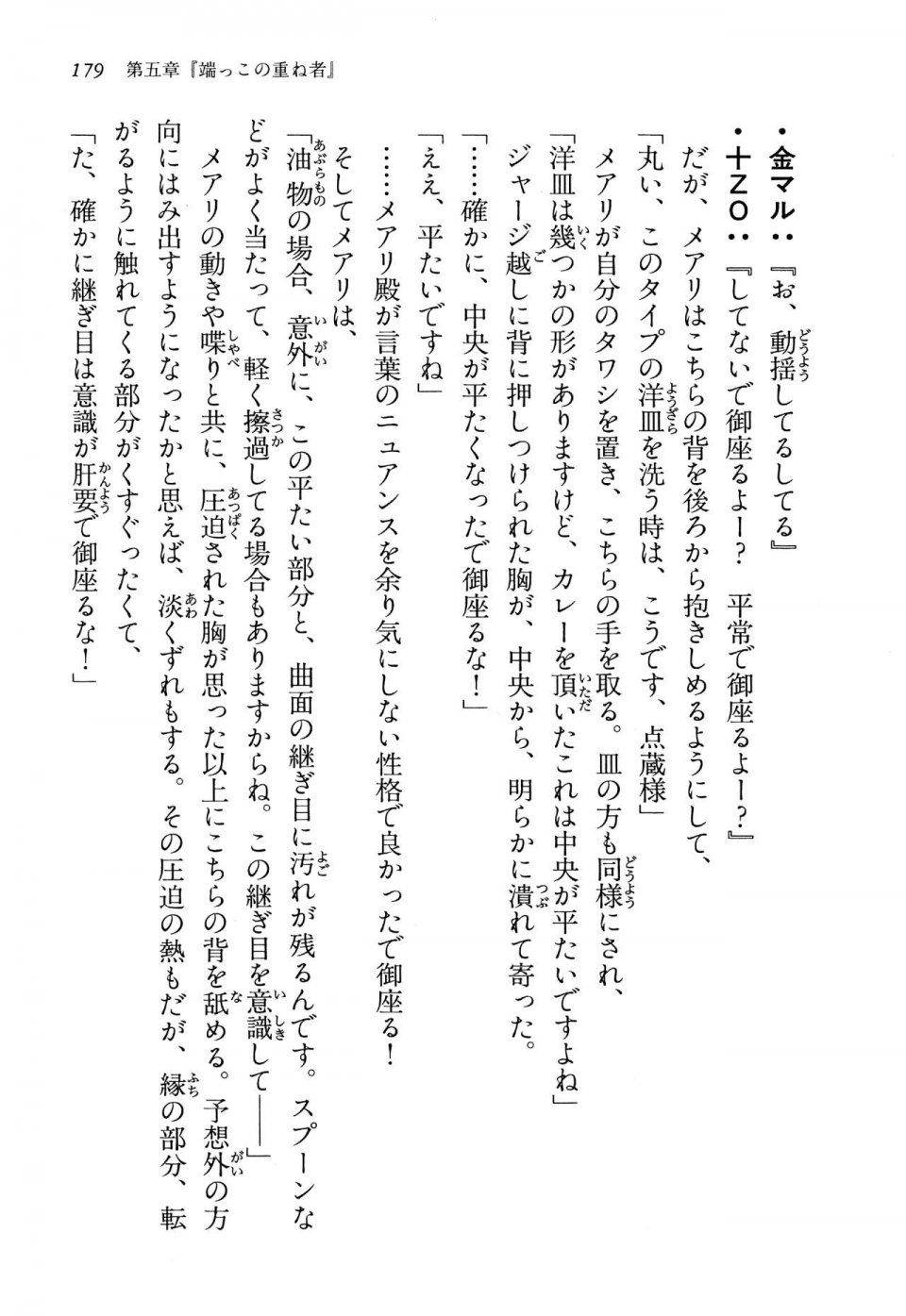 179　第五章『端っこの重ね者』

・金マル：『お、動揺してるしてる』
・十ZO：『してないで御座るよー？　平常で御座るよー？』
だが、メアリはこちらの背を後ろから抱きしめるようにして、
「丸い、このタイプの洋皿を洗う時は、こうです、点蔵様」
メアリが自分のタワシを置き、こちらの手を取る。皿の方も同様にされ、
「洋皿は幾つかの形がありますけど、カレーを頂いたこれは中央が平たいですよね」
ジャージ越しに背に押しつけられた胸が、中央から、明らかに潰れて寄った。
「……確かに、中央が平たくなったで御座るな！」
「ええ、平たいですね」
……メアリ殿が言葉のニュアンスを余り気にしない性格で良かったで御座る！
そしてメアリは、
「油物の場合、意外に、この平たい部分と、曲面の継ぎ目に汚れが残るんです。スプーンなどがよく当たって、軽く擦過してる場合もありますからね。この継ぎ目を意識して――」
メアリの動きや喋りと共に、圧迫された胸が思った以上にこちらの背を舐める。予想外の方向にはみ出すようになったかと思えば、淡くずれもする。その圧迫の熱もだが、縁の部分、転がるように触れてくる部分がくすぐったくて、
「た、確かに継ぎ目は意識が肝要で御座るな！」